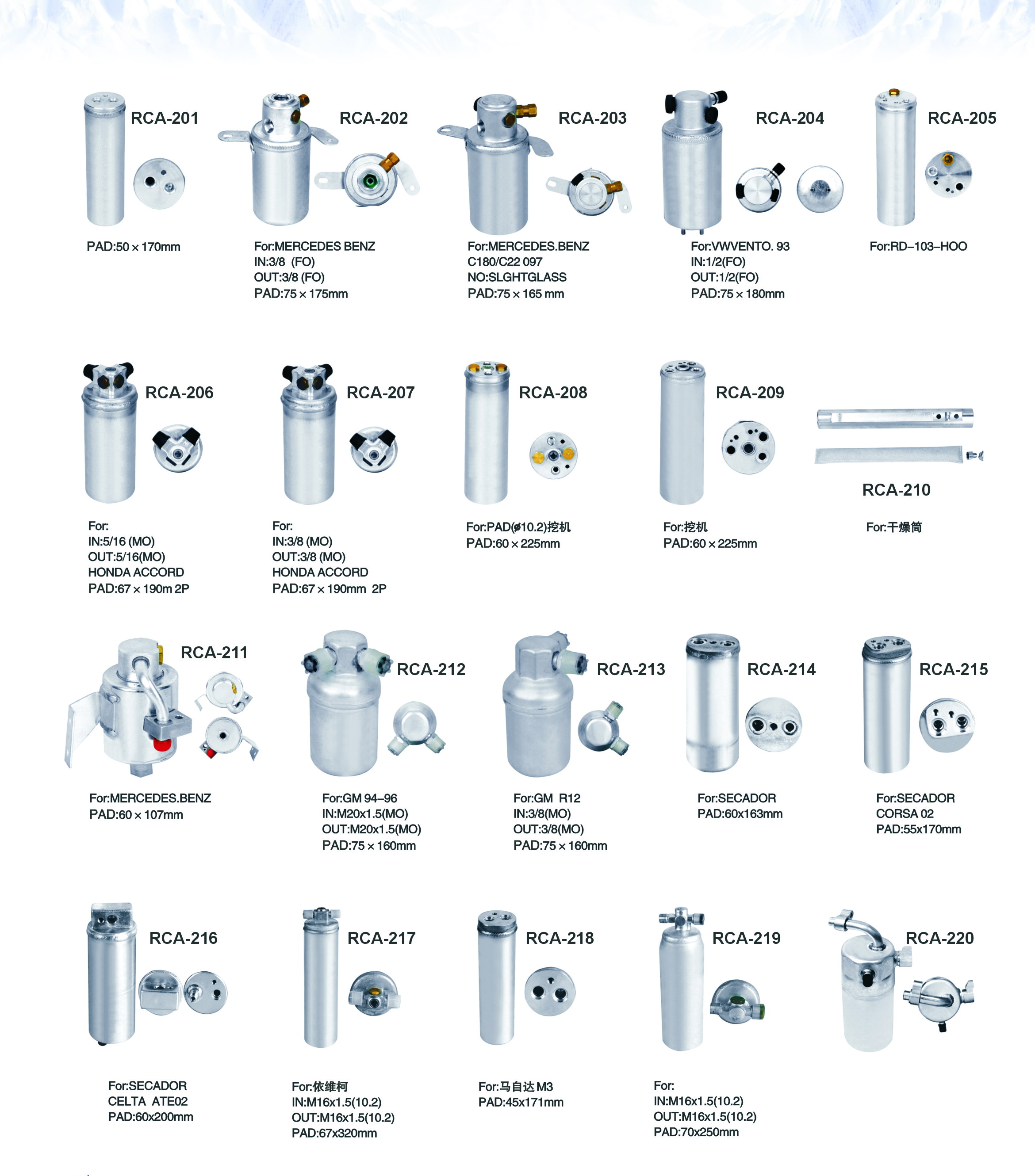 RCA-201

PAD:50 × 170mm

RCA-202

For:MERCEDES BENZ
IN:3/8 (FO)
OUT:3/8 (FO)
PAD:75 × 175mm

RCA-203

For:MERCEDES.BENZ
C180/C22 097
NO:SLGHTGLASS
PAD:75 × 165 mm

RCA-204

For:VWVENTO. 93
IN:1/2(FO)
OUT:1/2(FO)
PAD:75 × 180mm

RCA-205

For:RD–103–HOO

RCA-206

For:
IN:5/16 (MO)
OUT:5/16(MO)
HONDA ACCORD
PAD:67 × 190m 2P

RCA-207

For:
IN:3/8 (MO)
OUT:3/8 (MO)
HONDA ACCORD
PAD:67 × 190mm 2P

RCA-208

For:PAD(ø10.2)挖机
PAD:60 × 225mm

RCA-209

For:挖机
PAD:60 × 225mm

RCA-210

For:干燥筒

RCA-211

For:MERCEDES.BENZ
PAD:60 × 107mm

RCA-212

For:GM 94–96
IN:M20x1.5(MO)
OUT:M20x1.5(MO)
PAD:75 × 160mm

RCA-213

For:GM R12
IN:3/8(MO)
OUT:3/8(MO)
PAD:75 × 160mm

RCA-214

For:SECADOR
PAD:60x163mm

RCA-215

For:SECADOR
CORSA 02
PAD:55x170mm

RCA-216

For:SECADOR
CELTA ATE02
PAD:60x200mm

RCA-217

For:依维柯
IN:M16x1.5(10.2)
OUT:M16x1.5(10.2)
PAD:67x320mm

RCA-218

For:马自达 M3
PAD:45x171mm

RCA-219

For:
IN:M16x1.5(10.2)
OUT:M16x1.5(10.2)
PAD:70x250mm

RCA-220